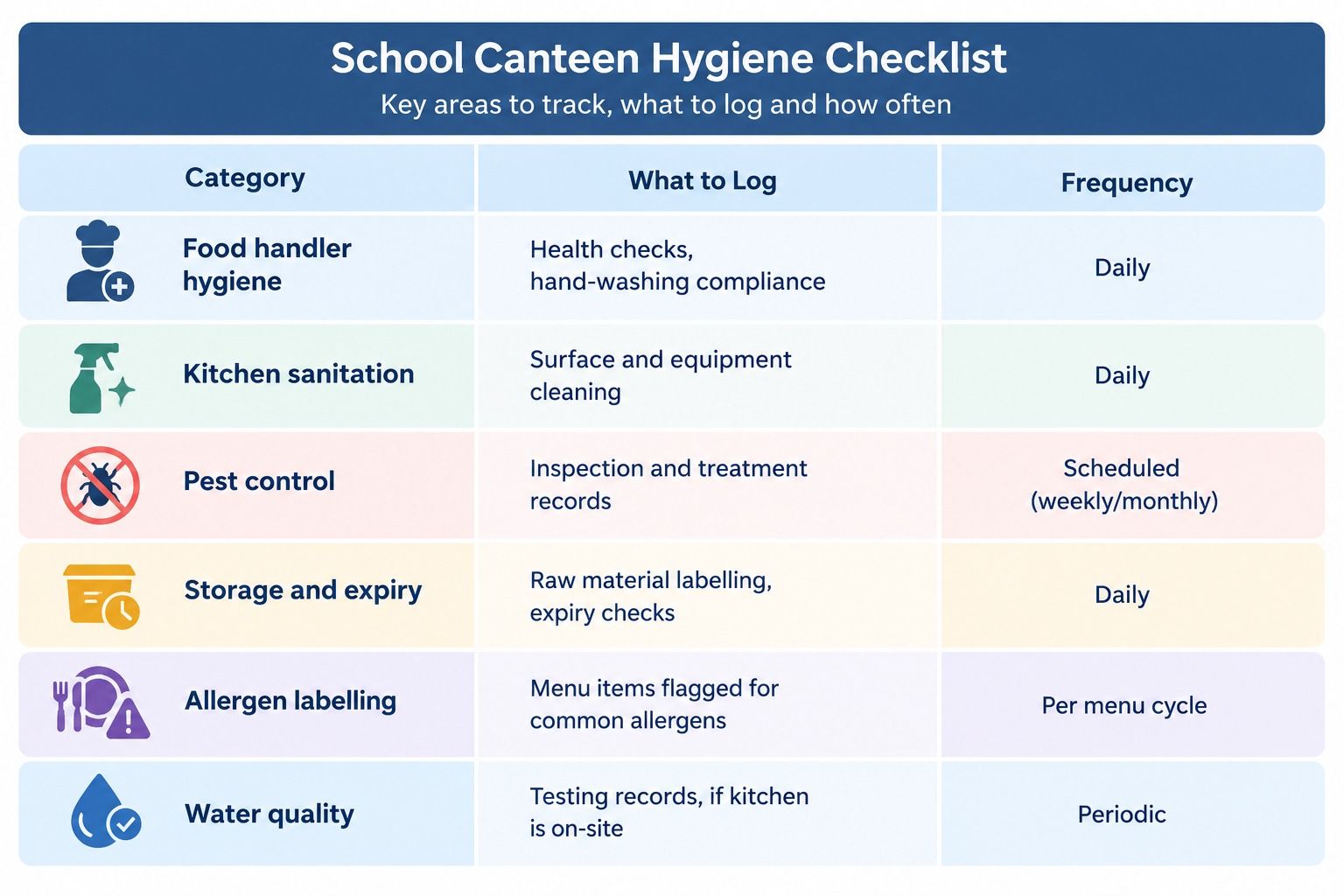 School Canteen Hygiene Checklist

Key areas to track, what to log and how often

| Category | What to Log | Frequency |
|---|---|---|
| Food handler hygiene | Health checks, hand-washing compliance | Daily |
| Kitchen sanitation | Surface and equipment cleaning | Daily |
| Pest control | Inspection and treatment records | Scheduled (weekly/monthly) |
| Storage and expiry | Raw material labelling, expiry checks | Daily |
| Allergen labelling | Menu items flagged for common allergens | Per menu cycle |
| Water quality | Testing records, if kitchen is on-site | Periodic |